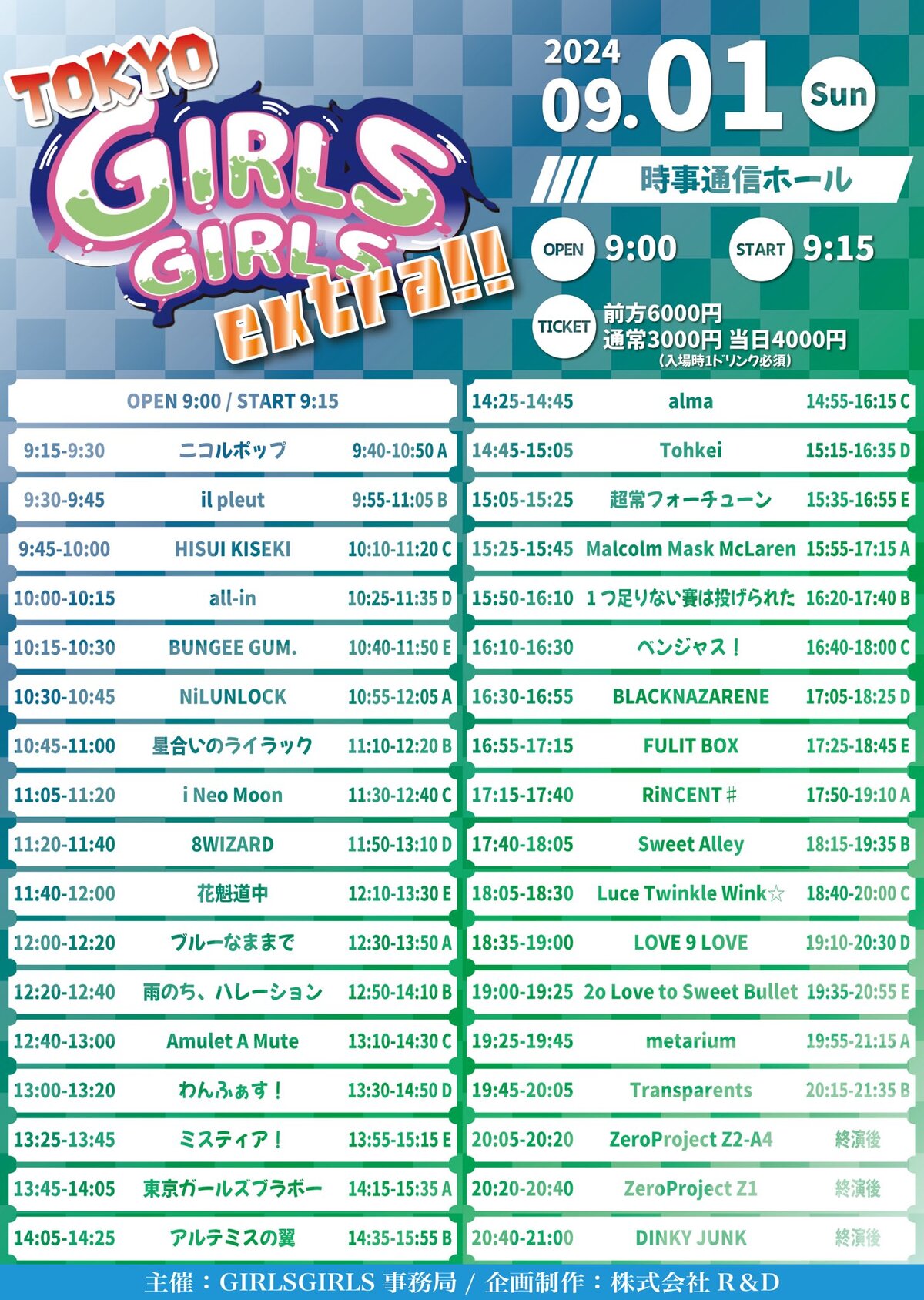 TOKYO GIRLS GIRLS extra!!

2024
09.01 Sun

時事通信ホール

OPEN 9:00 START 9:15

TICKET 前方6000円
通常3000円 当日4000円
(入場時1ドリンク必須)

OPEN 9:00 / START 9:15

9:15-9:30 ニコルポップ 9:40-10:50 A
9:30-9:45 il pleut 9:55-11:05 B
9:45-10:00 HISUI KISEKI 10:10-11:20 C
10:00-10:15 all-in 10:25-11:35 D
10:15-10:30 BUNGEE GUM. 10:40-11:50 E
10:30-10:45 NiLUNLOCK 10:55-12:05 A
10:45-11:00 星合いのライラック 11:10-12:20 B
11:05-11:20 i Neo Moon 11:30-12:40 C
11:20-11:40 8WIZARD 11:50-13:10 D
11:40-12:00 花魁道中 12:10-13:30 E
12:00-12:20 ブルーなままで 12:30-13:50 A
12:20-12:40 雨のち、ハレーション 12:50-14:10 B
12:40-13:00 Amulet A Mute 13:10-14:30 C
13:00-13:20 わんふぁす! 13:30-14:50 D
13:25-13:45 ミスティア! 13:55-15:15 E
13:45-14:05 東京ガールズブラボー 14:15-15:35 A
14:05-14:25 アルテミスの翼 14:35-15:55 B

14:25-14:45 alma 14:55-16:15 C
14:45-15:05 Tohkei 15:15-16:35 D
15:05-15:25 超常フォーチューン 15:35-16:55 E
15:25-15:45 Malcolm Mask McLaren 15:55-17:15 A
15:50-16:10 1つ足りない賽は投げられた 16:20-17:40 B
16:10-16:30 ベンジャス! 16:40-18:00 C
16:30-16:55 BLACKNAZARENE 17:05-18:25 D
16:55-17:15 FULIT BOX 17:25-18:45 E
17:15-17:40 RiNCENT♯ 17:50-19:10 A
17:40-18:05 Sweet Alley 18:15-19:35 B
18:05-18:30 Luce Twinkle Wink☆ 18:40-20:00 C
18:35-19:00 LOVE 9 LOVE 19:10-20:30 D
19:00-19:25 2o Love to Sweet Bullet 19:35-20:55 E
19:25-19:45 metarium 19:55-21:15 A
19:45-20:05 Transparents 20:15-21:35 B
20:05-20:20 ZeroProject Z2-A4 終演後
20:20-20:40 ZeroProject Z1 終演後
20:40-21:00 DINKY JUNK 終演後

主催:GIRLSGIRLS 事務局 / 企画制作:株式会社 R&D